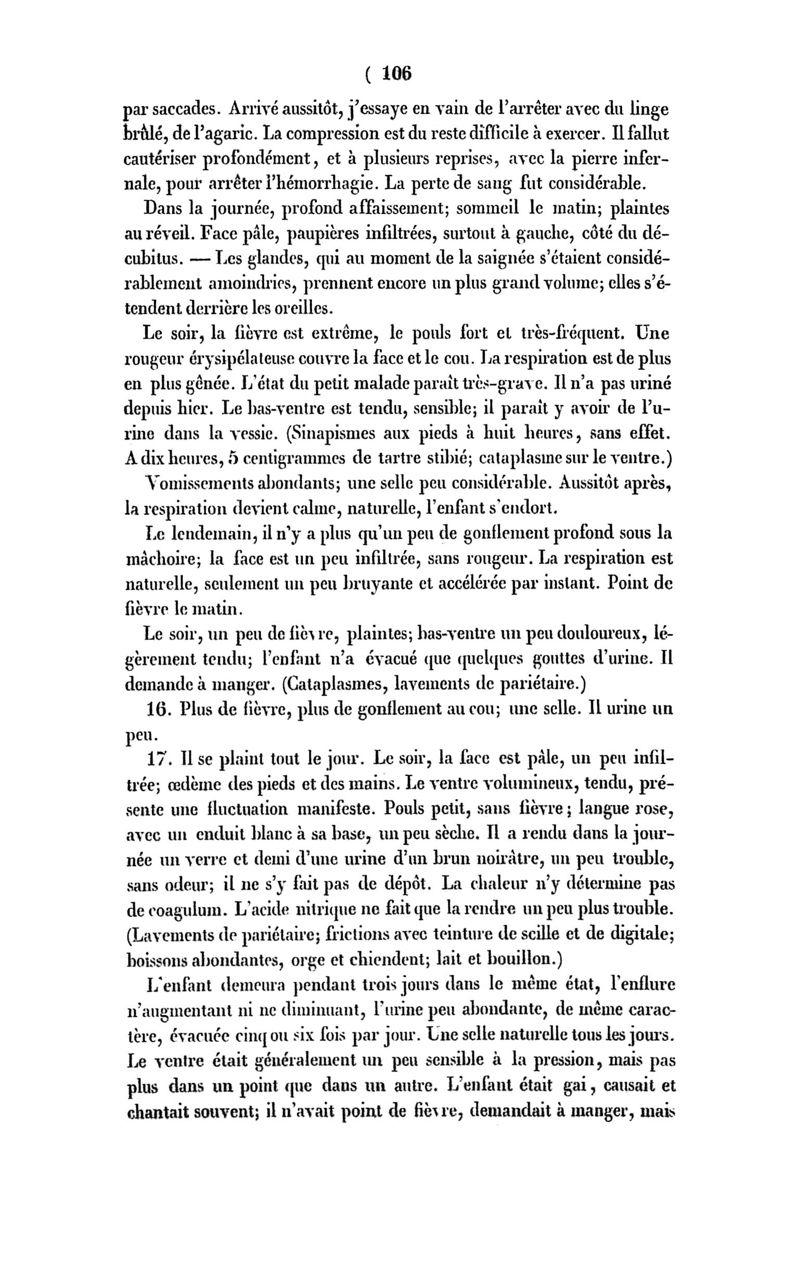 ( 106

par saccades. Arrivé aussitôt, j'essaye en vain de l'arrêter avec du linge brûlé, de l'agaric. La compression est du reste difficile à exercer. Il fallut cautériser profondément, et à plusieurs reprises, avec la pierre infernale, pour arrêter l'hémorrhagie. La perte de sang fut considérable.

Dans la journée, profond affaissement; sommeil le matin; plaintes au réveil. Face pâle, paupières infiltrées, surtout à gauche, côté du décubitus. — Les glandes, qui au moment de la saignée s'étaient considérablement amoindries, prennent encore un plus grand volume; elles s'étendent derrière les oreilles.

Le soir, la fièvre est extrême, le pouls fort et très-fréquent. Une rougeur érysipélateuse couvre la face et le cou. La respiration est de plus en plus gênée. L'état du petit malade paraît très-grave. Il n'a pas uriné depuis hier. Le bas-ventre est tendu, sensible; il paraît y avoir de l'urine dans la vessie. (Sinapismes aux pieds à huit heures, sans effet. A dix heures, 5 centigrammes de tartre stibié; cataplasme sur le ventre.) Vomissements abondants; une selle peu considérable. Aussitôt après, la respiration devient calme, naturelle, l'enfant s'endort.

Le lendemain, il n'y a plus qu'un peu de gonflement profond sous la mâchoire; la face est un peu infiltrée, sans rougeur. La respiration est naturelle, seulement un peu bruyante et accélérée par instant. Point de fièvre le matin.

Le soir, un peu de fièvre, plaintes; bas-ventre un peu douloureux, légèrement tendu; l'enfant n'a évacué que quelques gouttes d'urine. Il demande à manger. (Cataplasmes, lavements de pariétaire.)

16. Plus de fièvre, plus de gonflement au cou; une selle. Il urine un peu.

17. Il se plaint tout le jour. Le soir, la face est pâle, un peu infiltrée; œdème des pieds et des mains. Le ventre volumineux, tendu, présente une fluctuation manifeste. Pouls petit, sans fièvre; langue rose, avec un enduit blanc à sa base, un peu sèche. Il a rendu dans la journée un verre et demi d'une urine d'un brun noirâtre, un peu trouble, sans odeur; il ne s'y fait pas de dépôt. La chaleur n'y détermine pas de coagulum. L'acide nitrique ne fait que la rendre un peu plus trouble. (Lavements de pariétaire; frictions avec teinture de scille et de digitale; boissons abondantes, orge et chiendent; lait et bouillon.)

L'enfant demeura pendant trois jours dans le même état, l'enflure n'augmentant ni ne diminuant, l'urine peu abondante, de même caractère, évacuée cinq ou six fois par jour. Une selle naturelle tous les jours. Le ventre était généralement un peu sensible à la pression, mais pas plus dans un point que dans un autre. L'enfant était gai, causait et chantait souvent; il n'avait point de fièvre, demandait à manger, mais